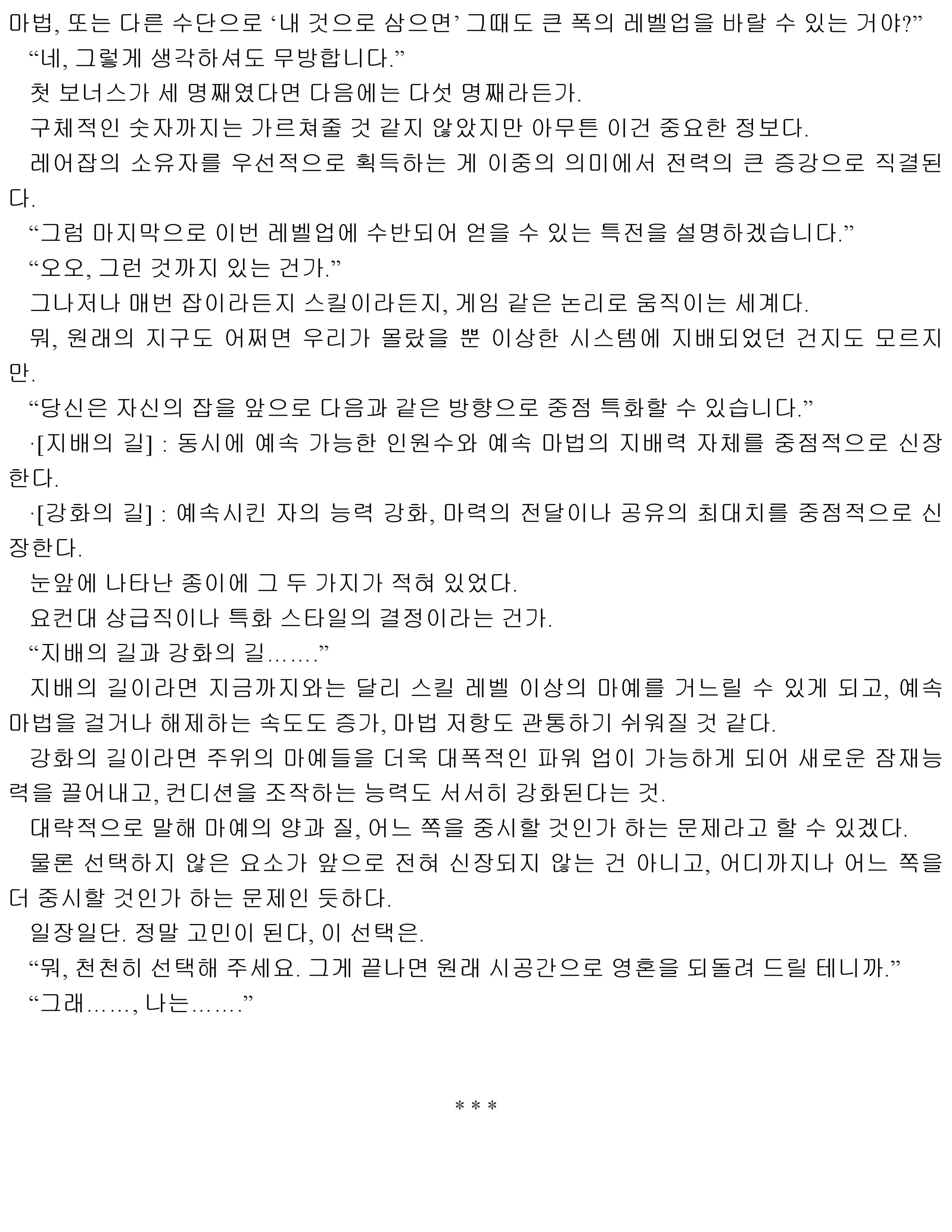 마법, 또는 다른 수단으로 ‘내 것으로 삼으면’ 그때도 큰 폭의 레벨업을 바랄 수 있는 거야?”
“네, 그렇게 생각하셔도 무방합니다.”
첫 보너스가 세 명째였다면 다음에는 다섯 명째라든가.
구체적인 숫자까지는 가르쳐줄 것 같지 않았지만 아무튼 이건 중요한 정보다.
레어잡의 소유자를 우선적으로 획득하는 게 이중의 의미에서 전력의 큰 증강으로 직결된다.
“그럼 마지막으로 이번 레벨업에 수반되어 얻을 수 있는 특전을 설명하겠습니다.”
“오오, 그런 것까지 있는 건가.”
그나저나 매번 잡이라든지 스킬이라든지, 게임 같은 논리로 움직이는 세계다.
뭐, 원래의 지구도 어쩌면 우리가 몰랐을 뿐 이상한 시스템에 지배되었던 건지도 모르지만.
“당신은 자신의 잡을 앞으로 다음과 같은 방향으로 중점 특화할 수 있습니다.”
·[지배의 길] : 동시에 예속 가능한 인원수와 예속 마법의 지배력 자체를 중점적으로 신장한다.
·[강화의 길] : 예속시킨 자의 능력 강화, 마력의 전달이나 공유의 최대치를 중점적으로 신장한다.
눈앞에 나타난 종이에 그 두 가지가 적혀 있었다.
요컨대 상급직이나 특화 스타일의 결정이라는 건가.
“지배의 길과 강화의 길…….”
지배의 길이라면 지금까지와는 달리 스킬 레벨 이상의 마예를 거느릴 수 있게 되고, 예속 마법을 걸거나 해제하는 속도도 증가, 마법 저항도 관통하기 쉬워질 것 같다.
강화의 길이라면 주위의 마예들을 더욱 대폭적인 파워 업이 가능하게 되어 새로운 잠재능력을 끌어내고, 컨디션을 조작하는 능력도 서서히 강화된다는 것.
대략적으로 말해 마예의 양과 질, 어느 쪽을 중시할 것인가 하는 문제라고 할 수 있겠다.
물론 선택하지 않은 요소가 앞으로 전혀 신장되지 않는 건 아니고, 어디까지나 어느 쪽을 더 중시할 것인가 하는 문제인 듯하다.
일장일단. 정말 고민이 된다, 이 선택은.
“뭐, 천천히 선택해 주세요. 그게 끝나면 원래 시공간으로 영혼을 되돌려 드릴 테니까.”
“그래……, 나는…….”

* * *